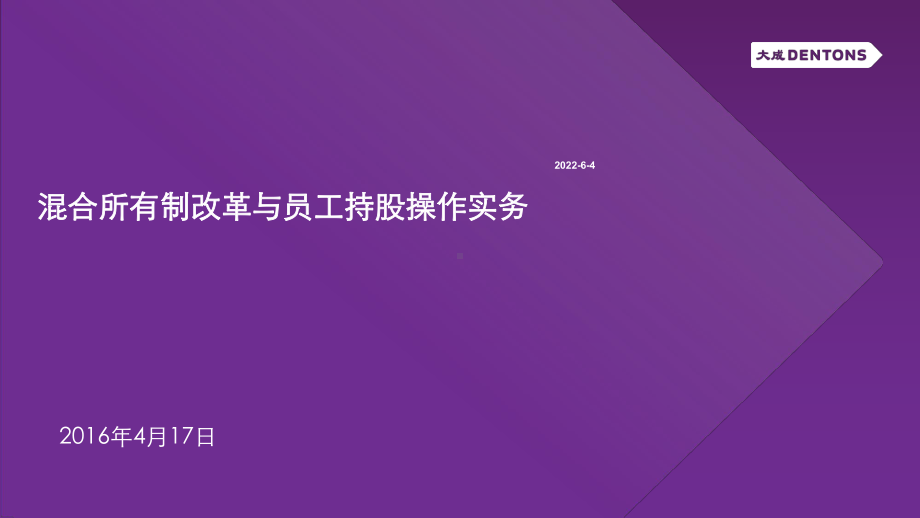 大成 DENTONS

2022-6-4

混合所有制改革与员工持股操作实务

2016年4月17日